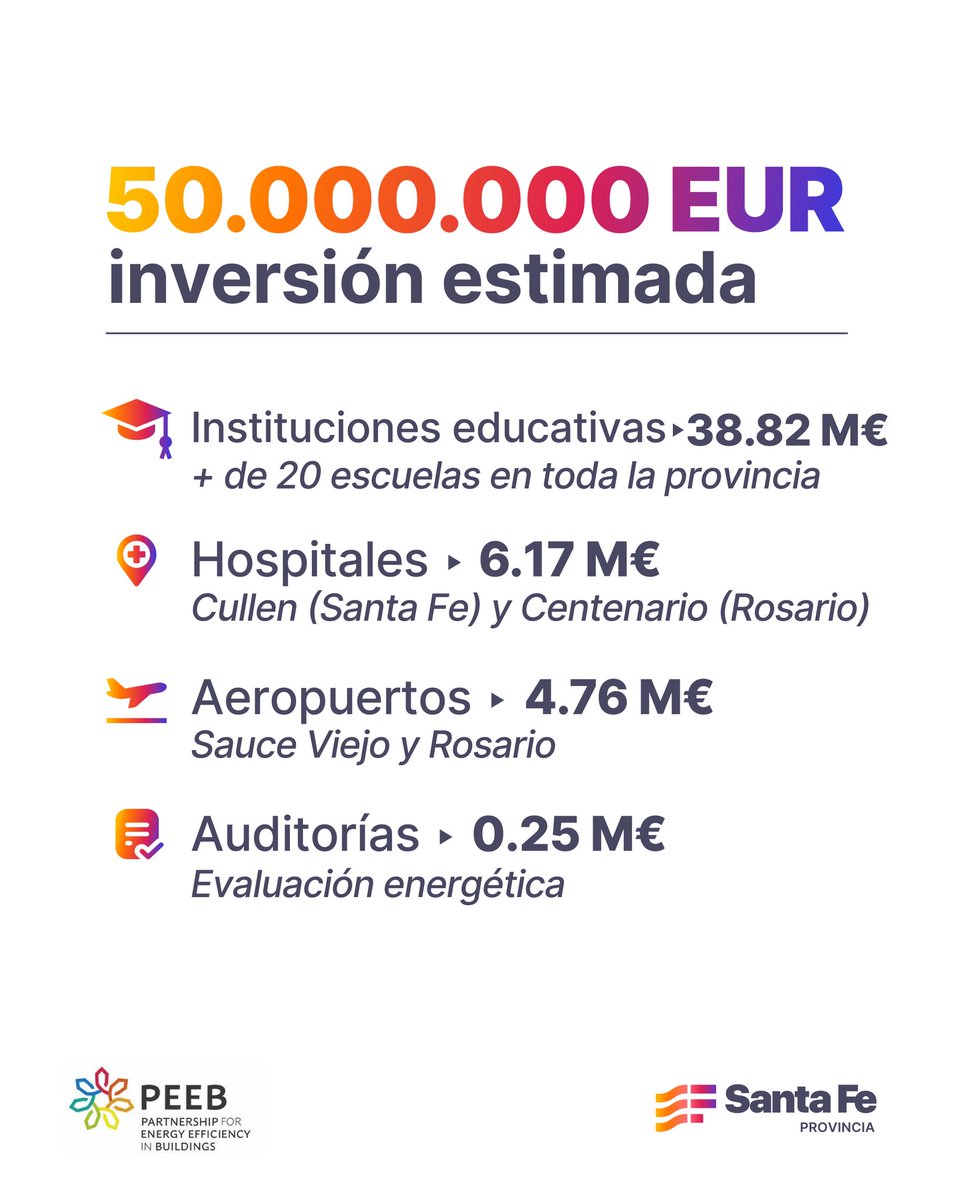 50.000.000 EUR
inversión estimada

Instituciones educativas ▸ 38.82 M€
+ de 20 escuelas en toda la provincia

Hospitales ▸ 6.17 M€
Cullen (Santa Fe) y Centenario (Rosario)

Aeropuertos ▸ 4.76 M€
Sauce Viejo y Rosario

Auditorías ▸ 0.25 M€
Evaluación energética

PEEB
PARTNERSHIP FOR ENERGY EFFICIENCY IN BUILDINGS

Santa Fe
PROVINCIA